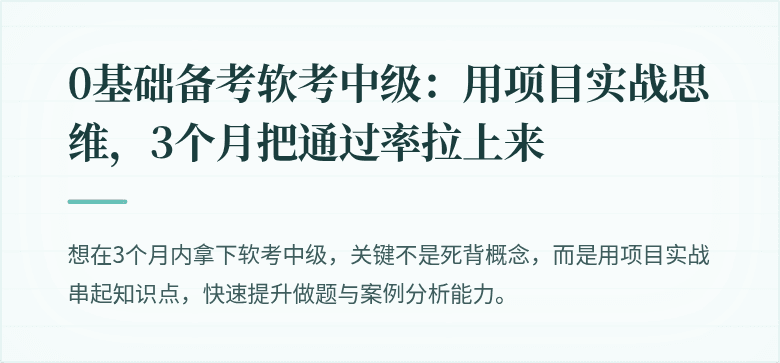 0基础备考软考中级：用项目实战思维，3个月把通过率拉上来

想在3个月内拿下软考中级，关键不是死背概念，而是用项目实战串起知识点，快速提升做题与案例分析能力。